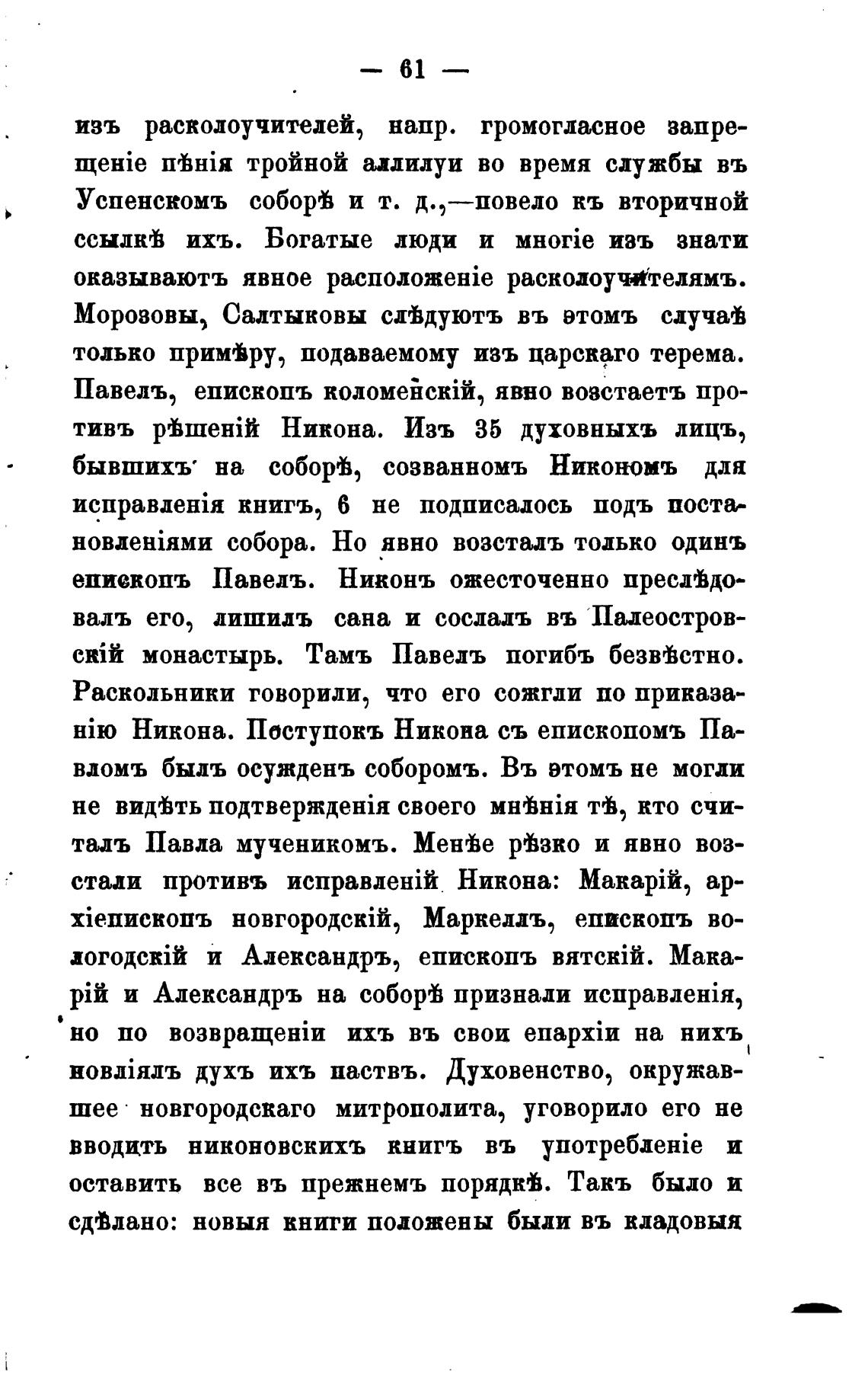 — 61 —

изъ расколоучителей, напр. громогласное запрещеніе пѣнія тройной аллилуи во время службы въ Успенскомъ соборѣ и т. д.,—повело къ вторичной ссылкѣ ихъ. Богатые люди и многіе изъ знати оказываютъ явное расположеніе расколоучителямъ. Морозовы, Салтыковы слѣдуютъ въ этомъ случаѣ только примѣру, подаваемому изъ царскаго терема. Павелъ, епископъ коломенскій, явно возстаетъ противъ рѣшеній Никона. Изъ 35 духовныхъ лицъ, бывшихъ на соборѣ, созванномъ Никономъ для исправленія книгъ, 6 не подписалось подъ постановленіями собора. Но явно возсталъ только одинъ епископъ Павелъ. Никонъ ожесточенно преслѣдовалъ его, лишилъ сана и сослалъ въ Палеостровскій монастырь. Тамъ Павелъ погибъ безвѣстно. Раскольники говорили, что его сожгли по приказанію Никона. Поступокъ Никона съ епископомъ Павломъ былъ осужденъ соборомъ. Въ этомъ не могли не видѣть подтвержденія своего мнѣнія тѣ, кто считалъ Павла мученикомъ. Менѣе рѣзко и явно возстали противъ исправленій Никона: Макарій, архіепископъ новгородскій, Маркеллъ, епископъ вологодскій и Александръ, епископъ вятскій. Макарій и Александръ на соборѣ признали исправленія, но по возвращеніи ихъ въ свои епархіи на нихъ новліялъ духъ ихъ паствъ. Духовенство, окружавшее новгородскаго митрополита, уговорило его не вводить никоновскихъ книгъ въ употребленіе и оставить все въ прежнемъ порядкѣ. Такъ было и сдѣлано: новыя книги положены были въ кладовыя